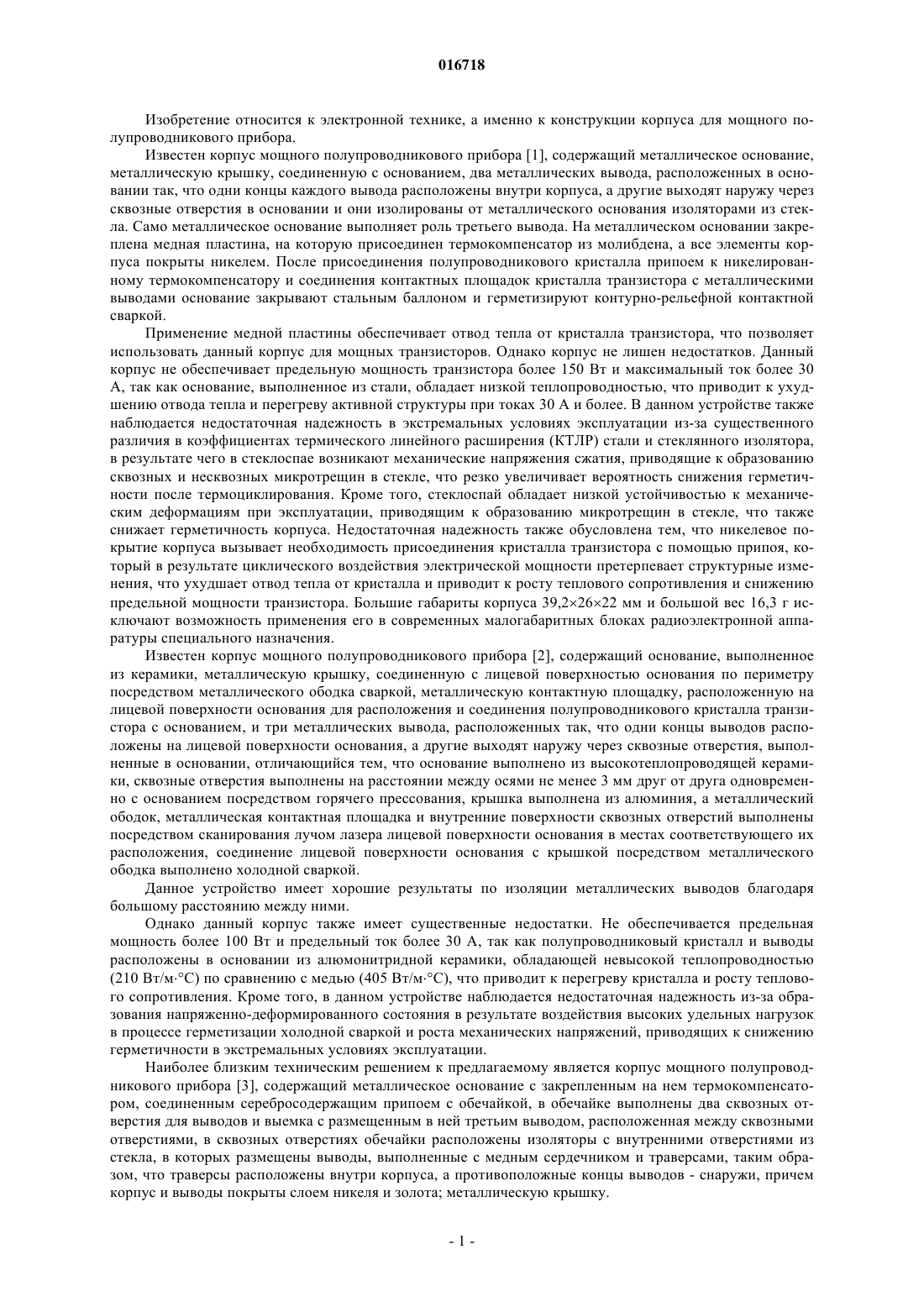 016718

Изобретение относится к электронной технике, а именно к конструкции корпуса для мощного полупроводникового прибора.

Известен корпус мощного полупроводникового прибора [1], содержащий металлическое основание, металлическую крышку, соединенную с основанием, два металлических вывода, расположенных в основании так, что одни концы каждого вывода расположены внутри корпуса, а другие выходят наружу через сквозные отверстия в основании и они изолированы от металлического основания изоляторами из стекла. Само металлическое основание выполняет роль третьего вывода. На металлическом основании закреплена медная пластина, на которую присоединен термокомпенсатор из молибдена, а все элементы корпуса покрыты никелем. После присоединения полупроводникового кристалла припоем к никелированному термокомпенсатору и соединения контактных площадок кристалла транзистора с металлическими выводами основание закрывают стальным баллоном и герметизируют контурно-рельефной контактной сваркой.

Применение медной пластины обеспечивает отвод тепла от кристалла транзистора, что позволяет использовать данный корпус для мощных транзисторов. Однако корпус не лишен недостатков. Данный корпус не обеспечивает предельную мощность транзистора более 150 Вт и максимальный ток более 30 А, так как основание, выполненное из стали, обладает низкой теплопроводностью, что приводит к ухудшению отвода тепла и перегреву активной структуры при токах 30 А и более. В данном устройстве также наблюдается недостаточная надежность в экстремальных условиях эксплуатации из-за существенного различия в коэффициентах термического линейного расширения (КТЛР) стали и стеклянного изолятора, в результате чего в стеклоспае возникают механические напряжения сжатия, приводящие к образованию сквозных и несквозных микротрещин в стекле, что резко увеличивает вероятность снижения герметичности после термоциклирования. Кроме того, стеклоспай обладает низкой устойчивостью к механическим деформациям при эксплуатации, приводящим к образованию микротрещин в стекле, что также снижает герметичность корпуса. Недостаточная надежность также обусловлена тем, что никелевое покрытие корпуса вызывает необходимость присоединения кристалла транзистора с помощью припоя, который в результате циклического воздействия электрической мощности претерпевает структурные изменения, что ухудшает отвод тепла от кристалла и приводит к росту теплового сопротивления и снижению предельной мощности транзистора. Большие габариты корпуса 39,2×26×22 мм и большой вес 16,3 г исключают возможность применения его в современных малогабаритных блоках радиоэлектронной аппаратуры специального назначения.

Известен корпус мощного полупроводникового прибора [2], содержащий основание, выполненное из керамики, металлическую крышку, соединенную с лицевой поверхностью основания по периметру посредством металлического ободка сваркой, металлическую контактную площадку, расположенную на лицевой поверхности основания для расположения и соединения полупроводникового кристалла транзистора с основанием, и три металлических вывода, расположенных так, что одни концы выводов расположены на лицевой поверхности основания, а другие выходят наружу через сквозные отверстия, выполненные в основании, отличающийся тем, что основание выполнено из высокотеплопроводящей керамики, сквозные отверстия выполнены на расстоянии между осями не менее 3 мм друг от друга одновременно с основанием посредством горячего прессования, крышка выполнена из алюминия, а металлический ободок, металлическая контактная площадка и внутренние поверхности сквозных отверстий выполнены посредством сканирования лучом лазера лицевой поверхности основания в местах соответствующего их расположения, соединение лицевой поверхности основания с крышкой посредством металлического ободка выполнено холодной сваркой.

Данное устройство имеет хорошие результаты по изоляции металлических выводов благодаря большому расстоянию между ними.

Однако данный корпус также имеет существенные недостатки. Не обеспечивается предельная мощность более 100 Вт и предельный ток более 30 А, так как полупроводниковый кристалл и выводы расположены в основании из алюмонитридной керамики, обладающей невысокой теплопроводностью (210 Вт/м·°С) по сравнению с медью (405 Вт/м·°С), что приводит к перегреву кристалла и росту теплового сопротивления. Кроме того, в данном устройстве наблюдается недостаточная надежность из-за образования напряженно-деформированного состояния в результате воздействия высоких удельных нагрузок в процессе герметизации холодной сваркой и роста механических напряжений, приводящих к снижению герметичности в экстремальных условиях эксплуатации.

Наиболее близким техническим решением к предлагаемому является корпус мощного полупроводникового прибора [3], содержащий металлическое основание с закрепленным на нем термокомпенсатором, соединенным серебросодержащим припоем с обечайкой, в обечайке выполнены два сквозных отверстия для выводов и выемка с размещенным в ней третьим выводом, расположенная между сквозными отверстиями, в сквозных отверстиях обечайки расположены изоляторы с внутренними отверстиями из стекла, в которых размещены выводы, выполненные с медным сердечником и траверсами, таким образом, что траверсы расположены внутри корпуса, а противоположные концы выводов - снаружи, причем корпус и выводы покрыты слоем никеля и золота; металлическую крышку.

- 1 -